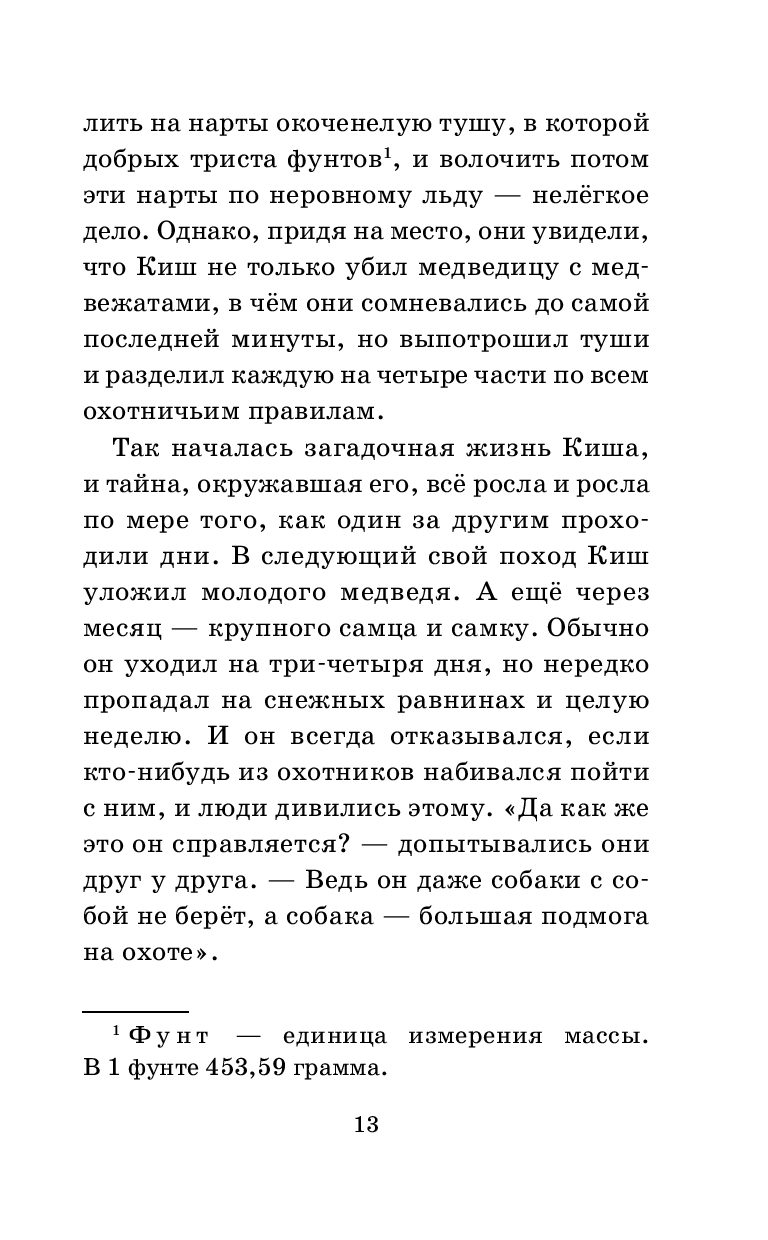 лить на нарты окоченелую тушу, в которой добрых триста фунтов$^1$, и волочить потом эти нарты по неровному льду — нелёгкое дело. Однако, придя на место, они увидели, что Киш не только убил медведицу с медвежатами, в чём они сомневались до самой последней минуты, но выпотрошил туши и разделил каждую на четыре части по всем охотничьим правилам.

Так началась загадочная жизнь Киша, и тайна, окружавшая его, всё росла и росла по мере того, как один за другим проходили дни. В следующий свой поход Киш уложил молодого медведя. А ещё через месяц — крупного самца и самку. Обычно он уходил на три-четыря дня, но нередко пропадал на снежных равнинах и целую неделю. И он всегда отказывался, если кто-нибудь из охотников набивался пойти с ним, и люди дивились этому. «Да как же это он справляется? — допытывались они друг у друга. — Ведь он даже собаки с собой не берёт, а собака — большая подмога на охоте».

$^1$ Фунт — единица измерения массы. В 1 фунте 453,59 грамма.

13